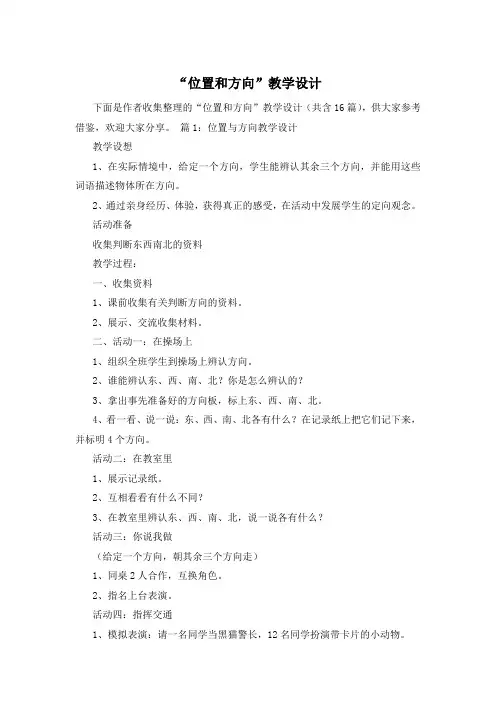 “位置和方向”教学设计

下面是作者收集整理的“位置和方向”教学设计（共含16篇），供大家参考借鉴，欢迎大家分享。 篇1：位置与方向教学设计

教学设想

1、在实际情境中，给定一个方向，学生能辨认其余三个方向，并能用这些词语描述物体所在方向。

2、通过亲身经历、体验，获得真正的感受，在活动中发展学生的定向观念。

活动准备

收集判断东西南北的资料

教学过程：

一、收集资料

1、课前收集有关判断方向的资料。

2、展示、交流收集材料。

二、活动一：在操场上

1、组织全班学生到操场上辨认方向。

2、谁能辨认东、西、南、北？你是怎么辨认的？

3、拿出事先准备好的方向板，标上东、西、南、北。

4、看一看、说一说：东、西、南、北各有什么？在记录纸上把它们记下来，并标明4个方向。

活动二：在教室里

1、展示记录纸。

2、互相看看有什么不同？

3、在教室里辨认东、西、南、北，说一说各有什么？

活动三：你说我做

（给定一个方向，朝其余三个方向走）

1、同桌2人合作，互换角色。

2、指名上台表演。

活动四：指挥交通

1、模拟表演：请一名同学当黑猫警长，12名同学扮演带卡片的小动物。